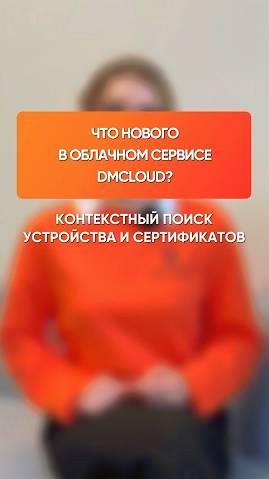 ЧТО НОВОГО
В ОБЛАЧНОМ СЕРВИСЕ
DMCLOUD?

КОНТЕКСТНЫЙ ПОИСК
УСТРОЙСТВА И СЕРТИФИКАТОВ